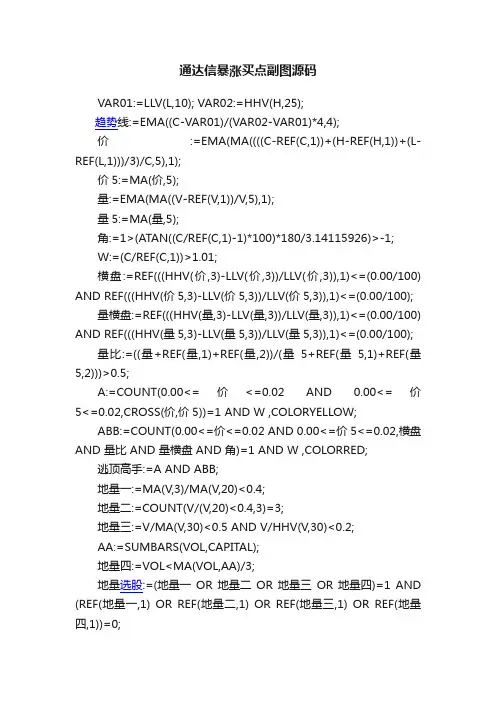 通达信暴涨买点副图源码

VAR01:=LLV(L,10); VAR02:=HHV(H,25);

趋势线:=EMA((C-VAR01)/(VAR02-VAR01)*4,4);

价 :=EMA(MA((((C-REF(C,1))+(H-REF(H,1))+(L-REF(L,1)))/3)/C,5),1);

价 5:=MA(价,5);

量:=EMA(MA((V-REF(V,1))/V,5),1);

量 5:=MA(量,5);

角:=1>(ATAN((C/REF(C,1)-1)*100)*180/3.14115926)>-1;

W:=(C/REF(C,1))>1.01;

横盘:=REF(((HHV(价,3)-LLV(价,3))/LLV(价,3)),1)<=(0.00/100) AND REF(((HHV(价 5,3)-LLV(价 5,3))/LLV(价 5,3)),1)<=(0.00/100);

量横盘:=REF(((HHV(量,3)-LLV(量,3))/LLV(量,3)),1)<=(0.00/100) AND REF(((HHV(量 5,3)-LLV(量 5,3))/LLV(量 5,3)),1)<=(0.00/100);

量比:=((量+REF(量,1)+REF(量,2))/(量 5+REF(量 5,1)+REF(量 5,2)))>0.5;

A:=COUNT(0.00<= 价 <=0.02 AND 0.00<= 价 5<=0.02,CROSS(价,价 5))=1 AND W ,COLORYELLOW;

ABB:=COUNT(0.00<=价<=0.02 AND 0.00<=价 5<=0.02,横盘 AND 量比 AND 量横盘 AND 角)=1 AND W ,COLORRED;

逃顶高手:=A AND ABB;

地量一:=MA(V,3)/MA(V,20)<0.4;

地量二:=COUNT(V/(V,20)<0.4,3)=3;

地量三:=V/MA(V,30)<0.5 AND V/HHV(V,30)<0.2;

AA:=SUMBARS(VOL,CAPITAL);

地量四:=VOL<MA(VOL,AA)/3;

地量选股:=(地量一 OR 地量二 OR 地量三 OR 地量四)=1 AND (REF(地量一,1) OR REF(地量二,1) OR REF(地量三,1) OR REF(地量四,1))=0;